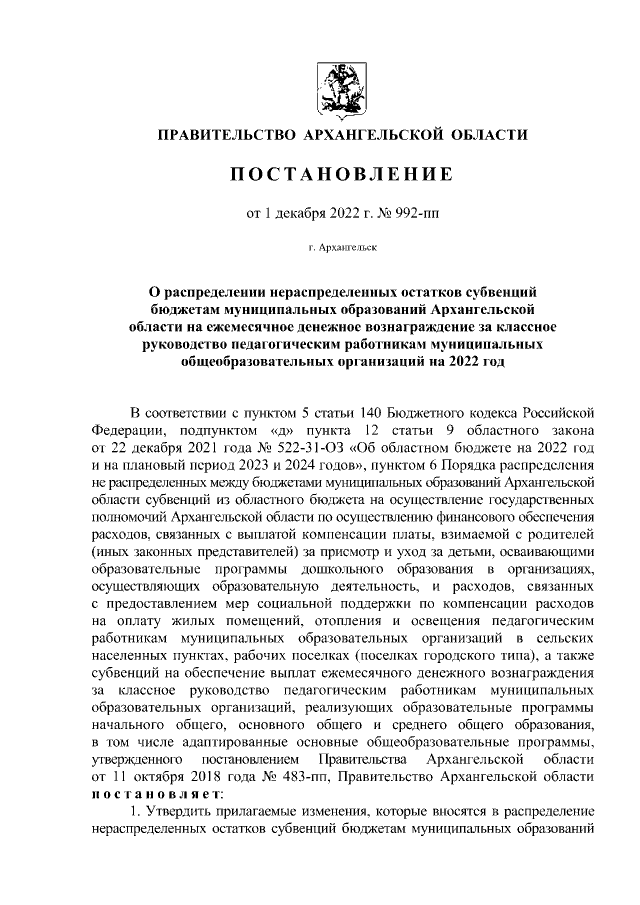 ПРАВИТЕЛЬСТВО АРХАНГЕЛЬСКОЙ ОБЛАСТИ

ПОСТАНОВЛЕНИЕ

от 1 декабря 2022 г. № 992-пп

г. Архангельск

О распределении нераспределенных остатков субвенций бюджетам муниципальных образований Архангельской области на ежемесячное денежное вознаграждение за классное руководство педагогическим работникам муниципальных общеобразовательных организаций на 2022 год

В соответствии с пунктом 5 статьи 140 Бюджетного кодекса Российской Федерации, подпунктом «д» пункта 12 статьи 9 областного закона от 22 декабря 2021 года № 522-31-ОЗ «Об областном бюджете на 2022 год и на плановый период 2023 и 2024 годов», пунктом 6 Порядка распределения не распределенных между бюджетами муниципальных образований Архангельской области субвенций из областного бюджета на осуществление государственных полномочий Архангельской области по осуществлению финансового обеспечения расходов, связанных с выплатой компенсации платы, взимаемой с родителей (иных законных представителей) за присмотр и уход за детьми, осваивающими образовательные программы дошкольного образования в организациях, осуществляющих образовательную деятельность, и расходов, связанных с предоставлением мер социальной поддержки по компенсации расходов на оплату жилых помещений, отопления и освещения педагогическим работникам муниципальных образовательных организаций в сельских населенных пунктах, рабочих поселках (поселках городского типа), а также субвенций на обеспечение выплат ежемесячного денежного вознаграждения за классное руководство педагогическим работникам муниципальных образовательных организаций, реализующих образовательные программы начального общего, основного общего и среднего общего образования, в том числе адаптированные основные общеобразовательные программы, утвержденного постановлением Правительства Архангельской области от 11 октября 2018 года № 483-пп, Правительство Архангельской области постановляет:

1. Утвердить прилагаемые изменения, которые вносятся в распределение нераспределенных остатков субвенций бюджетам муниципальных образований